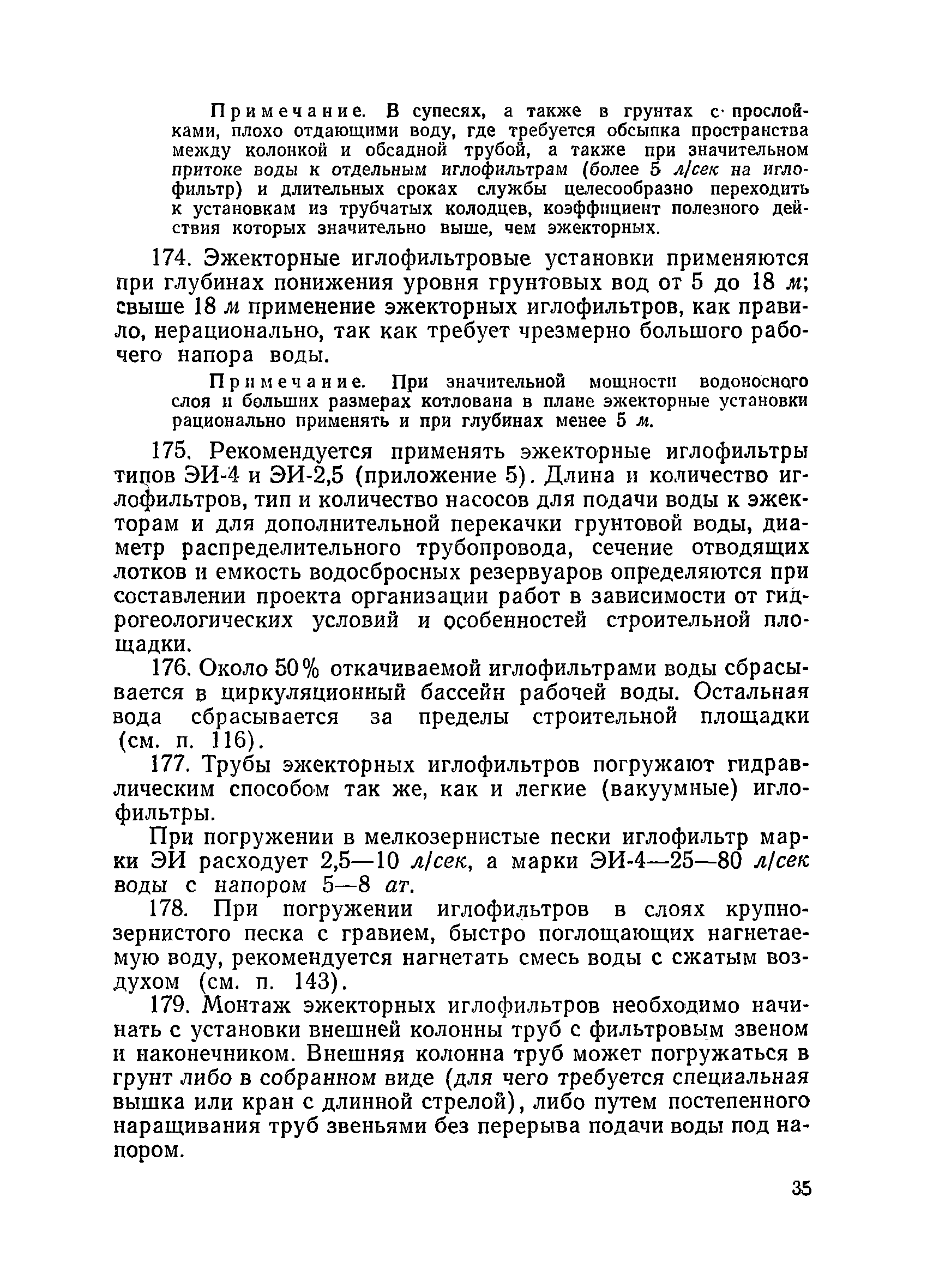 Примечание. В супесях, а также в грунтах с прослойками, плохо отдающими воду, где требуется обсыпка пространства между колонкой и обсадной трубой, а также при значительном притоке воды к отдельным иглофильтрам (более 5 л/сек на иглофильтр) и длительных сроках службы целесообразно переходить к установкам из трубчатых колодцев, коэффициент полезного действия которых значительно выше, чем эжекторных.

174. Эжекторные иглофильтровые установки применяются при глубинах понижения уровня грунтовых вод от 5 до 18 м; свыше 18 м применение эжекторных иглофильтров, как правило, нерационально, так как требует чрезмерно большого рабочего напора воды.

Примечание. При значительной мощности водоносного слоя и больших размерах котлована в плане эжекторные установки рационально применять и при глубинах менее 5 м.

175. Рекомендуется применять эжекторные иглофильтры типов ЭИ-4 и ЭИ-2,5 (приложение 5). Длина и количество иглофильтров, тип и количество насосов для подачи воды к эжекторам и для дополнительной перекачки грунтовой воды, диаметр распределительного трубопровода, сечение отводящих лотков и емкость водосбросных резервуаров определяются при составлении проекта организации работ в зависимости от гидрогеологических условий и особенностей строительной площадки.

176. Около 50% откачиваемой иглофильтрами воды сбрасывается в циркуляционный бассейн рабочей воды. Остальная вода сбрасывается за пределы строительной площадки (см. п. 116).

177. Трубы эжекторных иглофильтров погружают гидравлическим способом так же, как и легкие (вакуумные) иглофильтры.

При погружении в мелкозернистые пески иглофильтр марки ЭИ расходует 2,5—10 л/сек, а марки ЭИ-4—25—80 л/сек воды с напором 5—8 ат.

178. При погружении иглофильтров в слоях крупнозернистого песка с гравием, быстро поглощающих нагнетаемую воду, рекомендуется нагнетать смесь воды с сжатым воздухом (см. п. 143).

179. Монтаж эжекторных иглофильтров необходимо начинать с установки внешней колонны труб с фильтровым звеном и наконечником. Внешняя колонна труб может погружаться в грунт либо в собранном виде (для чего требуется специальная вышка или кран с длинной стрелой), либо путем постепенного наращивания труб звеньями без перерыва подачи воды под напором.

35